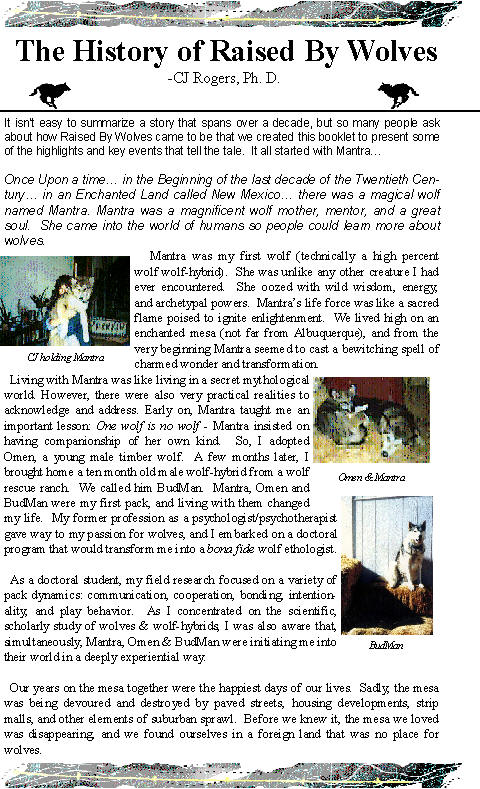 The History of Raised By Wolves

-CJ Rogers, Ph. D.

It isn't easy to summarize a story that spans over a decade, but so many people ask about how Raised By Wolves came to be that we created this booklet to present some of the highlights and key events that tell the tale. It all started with Mantra…

Once Upon a time… in the Beginning of the last decade of the Twentieth Century… in an Enchanted Land called New Mexico… there was a magical wolf named Mantra. Mantra was a magnificent wolf mother, mentor, and a great soul. She came into the world of humans so people could learn more about wolves.

CJ holding Mantra

Mantra was my first wolf (technically a high percent wolf wolf-hybrid). She was unlike any other creature I had ever encountered. She oozed with wild wisdom, energy, and archetypal powers. Mantra's life force was like a sacred flame poised to ignite enlightenment. We lived high on an enchanted mesa (not far from Albuquerque), and from the very beginning Mantra seemed to cast a bewitching spell of charmed wonder and transformation.

Living with Mantra was like living in a secret mythological world. However, there were also very practical realities to acknowledge and address. Early on, Mantra taught me an important lesson: One wolf is no wolf - Mantra insisted on having companionship of her own kind. So, I adopted Omen, a young male timber wolf. A few months later, I brought home a ten month old male wolf-hybrid from a wolf rescue ranch. We called him BudMan. Mantra, Omen and BudMan were my first pack, and living with them changed my life. My former profession as a psychologist/psychotherapist gave way to my passion for wolves, and I embarked on a doctoral program that would transform me into a bona fide wolf ethologist.

Omen & Mantra

As a doctoral student, my field research focused on a variety of pack dynamics: communication, cooperation, bonding, intentionality, and play behavior. As I concentrated on the scientific, scholarly study of wolves & wolf-hybrids, I was also aware that, simultaneously, Mantra, Omen & BudMan were initiating me into their world in a deeply experiential way.

BudMan

Our years on the mesa together were the happiest days of our lives. Sadly, the mesa was being devoured and destroyed by paved streets, housing developments, strip malls, and other elements of suburban sprawl. Before we knew it, the mesa we loved was disappearing, and we found ourselves in a foreign land that was no place for wolves.